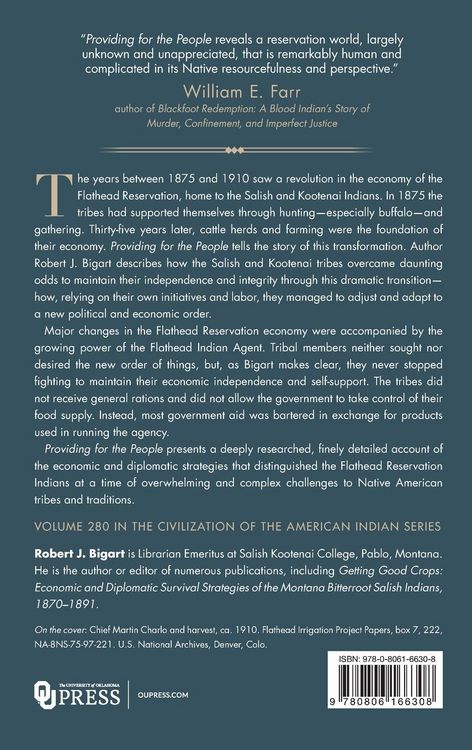 "Providing for the People reveals a reservation world, largely unknown and unappreciated, that is remarkably human and complicated in its Native resourcefulness and perspective."

William E. Farr

author of Blackfoot Redemption: A Blood Indian's Story of Murder, Confinement, and Imperfect Justice

The years between 1875 and 1910 saw a revolution in the economy of the Flathead Reservation, home to the Salish and Kootenai Indians. In 1875 the tribes had supported themselves through hunting—especially buffalo—and gathering. Thirty-five years later, cattle herds and farming were the foundation of their economy. Providing for the People tells the story of this transformation. Author Robert J. Bigart describes how the Salish and Kootenai tribes overcame daunting odds to maintain their independence and integrity through this dramatic transition—how, relying on their own initiatives and labor, they managed to adjust and adapt to a new political and economic order.

Major changes in the Flathead Reservation economy were accompanied by the growing power of the Flathead Indian Agent. Tribal members neither sought nor desired the new order of things, but, as Bigart makes clear, they never stopped fighting to maintain their economic independence and self-support. The tribes did not receive general rations and did not allow the government to take control of their food supply. Instead, most government aid was bartered in exchange for products used in running the agency.

Providing for the People presents a deeply researched, finely detailed account of the economic and diplomatic strategies that distinguished the Flathead Reservation Indians at a time of overwhelming and complex challenges to Native American tribes and traditions.

VOLUME 280 IN THE CIVILIZATION OF THE AMERICAN INDIAN SERIES

Robert J. Bigart is Librarian Emeritus at Salish Kootenai College, Pablo, Montana. He is the author or editor of numerous publications, including Getting Good Crops: Economic and Diplomatic Survival Strategies of the Montana Bitterroot Salish Indians, 1870–1891.

On the cover: Chief Martin Charlo and harvest, ca. 1910. Flathead Irrigation Project Papers, box 7, 222, NA-8NS-75-97-221. U.S. National Archives, Denver, Colo.

The UNIVERSITY of OKLAHOMA
OU PRESS
OUPRESS.COM

ISBN: 978-0-8061-6630-8

9 780806 166308